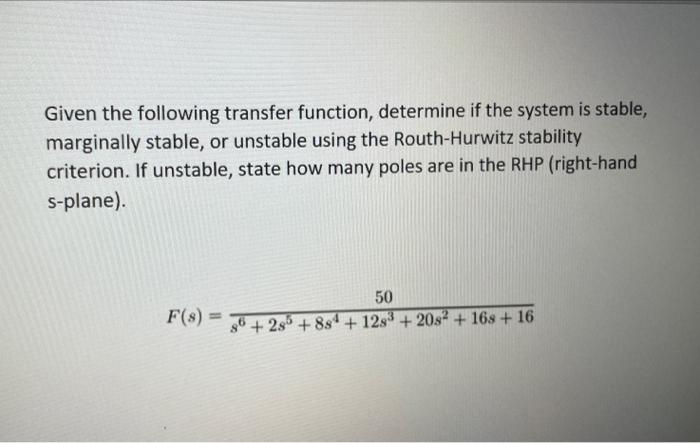 Given the following transfer function, determine if the system is stable, marginally stable, or unstable using the Routh-Hurwitz stability criterion. If unstable, state how many poles are in the RHP (right-hand s-plane).

$F(s) = \frac{50}{s^6 + 2s^5 + 8s^4 + 12s^3 + 20s^2 + 16s + 16}$